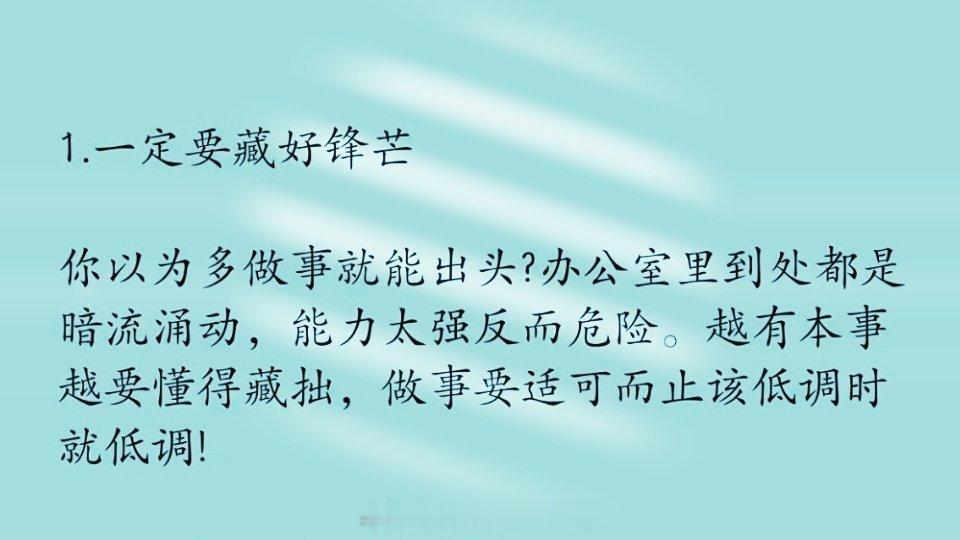 1.一定要藏好锋芒

你以为多做事就能出头?办公室里到处都是暗流涌动，能力太强反而危险。越有本事越要懂得藏拙，做事要适可而止该低调时就低调!